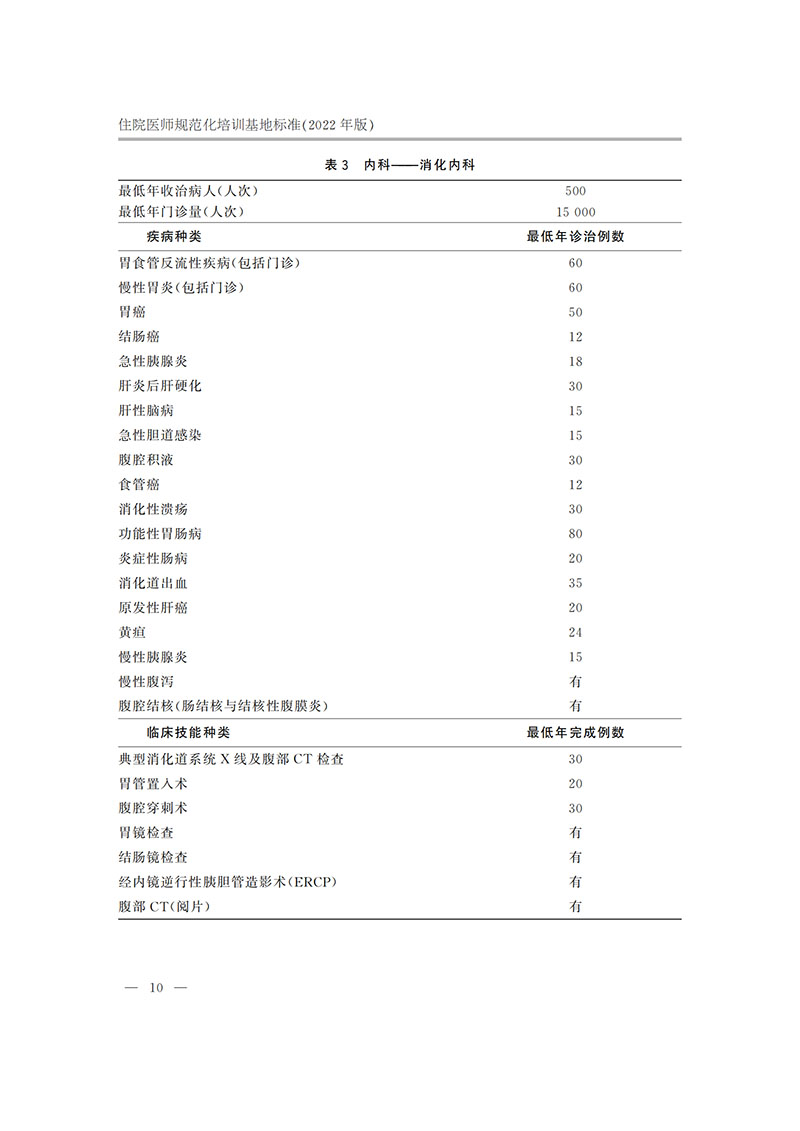 住院医师规范化培训基地标准(2022年版)

表3 内科——消化内科

| 最低年收治病人(人次) | 500 |
|---|---|
| 最低年门诊量(人次) | 15 000 |
| 疾病种类 | 最低年诊治例数 |
| 胃食管反流性疾病(包括门诊) | 60 |
| 慢性胃炎(包括门诊) | 60 |
| 胃癌 | 50 |
| 结肠癌 | 12 |
| 急性胰腺炎 | 18 |
| 肝炎后肝硬化 | 30 |
| 肝性脑病 | 15 |
| 急性胆道感染 | 15 |
| 腹腔积液 | 30 |
| 食管癌 | 12 |
| 消化性溃疡 | 30 |
| 功能性胃肠病 | 80 |
| 炎症性肠病 | 20 |
| 消化道出血 | 35 |
| 原发性肝癌 | 20 |
| 黄疸 | 24 |
| 慢性胰腺炎 | 15 |
| 慢性腹泻 | 有 |
| 腹腔结核(肠结核与结核性腹膜炎) | 有 |
| 临床技能种类 | 最低年完成例数 |
| 典型消化道系统X线及腹部CT检查 | 30 |
| 胃管置入术 | 20 |
| 腹腔穿刺术 | 30 |
| 胃镜检查 | 有 |
| 结肠镜检查 | 有 |
| 经内镜逆行性胰胆管造影术(ERCP) | 有 |
| 腹部CT(阅片) | 有 |

— 10 —